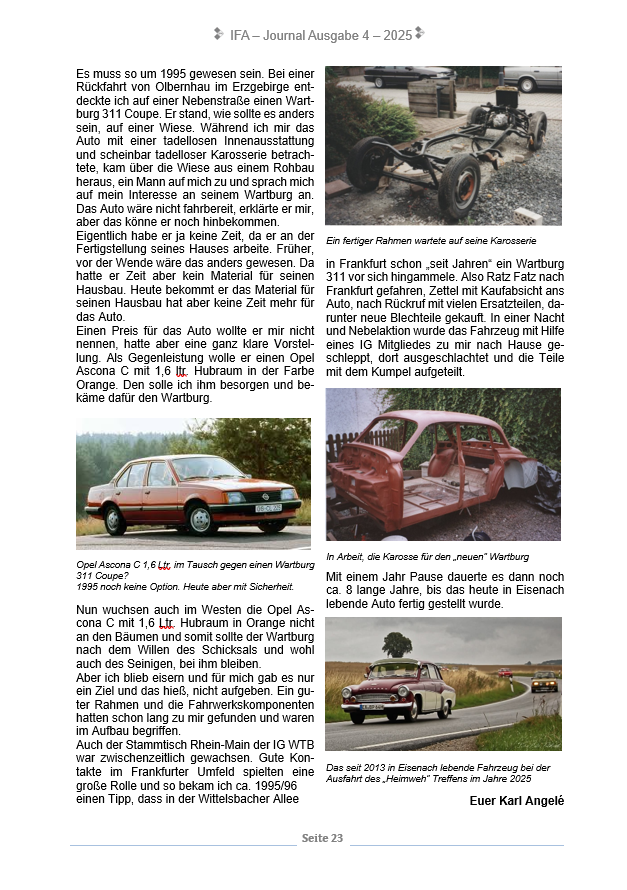 IFA – Journal Ausgabe 4 – 2025

Es muss so um 1995 gewesen sein. Bei einer Rückfahrt von Olbernhau im Erzgebirge entdeckte ich auf einer Nebenstraße einen Wartburg 311 Coupe. Er stand, wie sollte es anders sein, auf einer Wiese. Während ich mir das Auto mit einer tadellosen Innenausstattung und scheinbar tadelloser Karosserie betrachtete, kam über die Wiese aus einem Rohbau heraus, ein Mann auf mich zu und sprach mich auf mein Interesse an seinem Wartburg an. Das Auto wäre nicht fahrbereit, erklärte er mir, aber das könne er noch hinbekommen.
Eigentlich habe er ja keine Zeit, da er an der Fertigstellung seines Hauses arbeite. Früher, vor der Wende wäre das anders gewesen. Da hatte er Zeit aber kein Material für seinen Hausbau. Heute bekommt er das Material für seinen Hausbau hat aber keine Zeit mehr für das Auto.
Einen Preis für das Auto wollte er mir nicht nennen, hatte aber eine ganz klare Vorstellung. Als Gegenleistung wolle er einen Opel Ascona C mit 1,6 ltr. Hubraum in der Farbe Orange. Den solle ich ihm besorgen und bekäme dafür den Wartburg.

Opel Ascona C 1,6 Ltr. im Tausch gegen einen Wartburg 311 Coupe?
1995 noch keine Option. Heute aber mit Sicherheit.

Nun wuchsen auch im Westen die Opel Ascona C mit 1,6 Ltr. Hubraum in Orange nicht an den Bäumen und somit sollte der Wartburg nach dem Willen des Schicksals und wohl auch des Seinigen, bei ihm bleiben.
Aber ich blieb eisern und für mich gab es nur ein Ziel und das hieß, nicht aufgeben. Ein guter Rahmen und die Fahrwerkskomponenten hatten schon lang zu mir gefunden und waren im Aufbau begriffen.
Auch der Stammtisch Rhein-Main der IG WTB war zwischenzeitlich gewachsen. Gute Kontakte im Frankfurter Umfeld spielten eine große Rolle und so bekam ich ca. 1995/96 einen Tipp, dass in der Wittelsbacher Allee

Ein fertiger Rahmen wartete auf seine Karosserie

in Frankfurt schon „seit Jahren“ ein Wartburg 311 vor sich hingammele. Also Ratz Fatz nach Frankfurt gefahren, Zettel mit Kaufabsicht ans Auto, nach Rückruf mit vielen Ersatzteilen, darunter neue Blechteile gekauft. In einer Nacht und Nebelaktion wurde das Fahrzeug mit Hilfe eines IG Mitgliedes zu mir nach Hause geschleppt, dort ausgeschlachtet und die Teile mit dem Kumpel aufgeteilt.

In Arbeit, die Karosse für den „neuen“ Wartburg

Mit einem Jahr Pause dauerte es dann noch ca. 8 lange Jahre, bis das heute in Eisenach lebende Auto fertig gestellt wurde.

Das seit 2013 in Eisenach lebende Fahrzeug bei der Ausfahrt des „Heimweh“ Treffens im Jahre 2025

Euer Karl Angelé

Seite 23